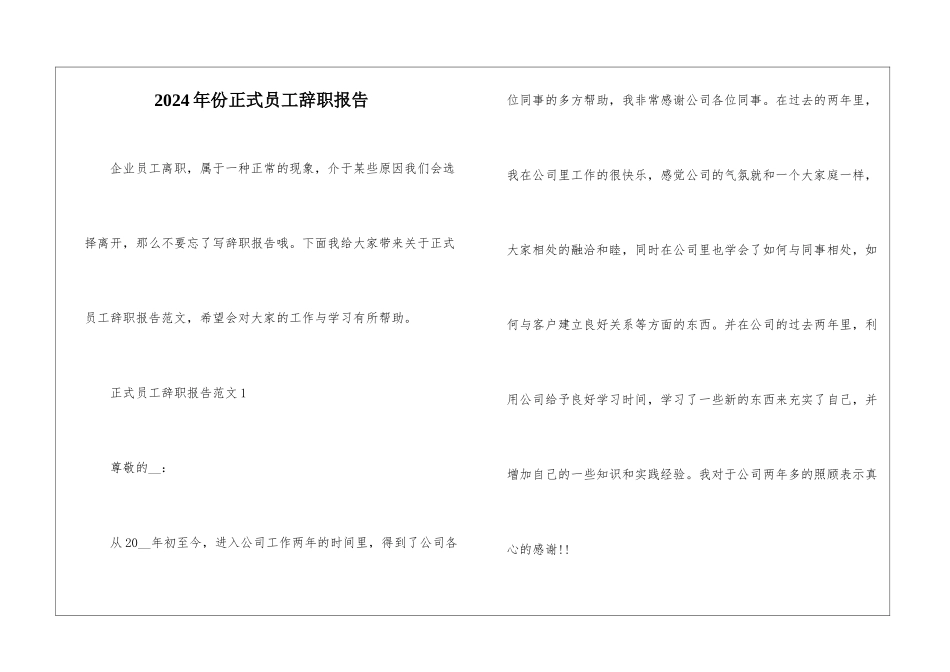 2024年份正式员工辞职报告

企业员工离职，属于一种正常的现象，介于某些原因我们会选择离开，那么不要忘了写辞职报告哦。下面我给大家带来关于正式员工辞职报告范文，希望会对大家的工作与学习有所帮助。

正式员工辞职报告范文1

尊敬的__：

从20__年初至今，进入公司工作两年的时间里，得到了公司各位同事的多方帮助，我非常感谢公司各位同事。在过去的两年里，我在公司里工作的很快乐，感觉公司的气氛就和一个大家庭一样，大家相处的融洽和睦，同时在公司里也学会了如何与同事相处，如何与客户建立良好关系等方面的东西。并在公司的过去两年里，利用公司给予良好学习时间，学习了一些新的东西来充实了自己，并增加自己的一些知识和实践经验。我对于公司两年多的照顾表示真心的感谢!!